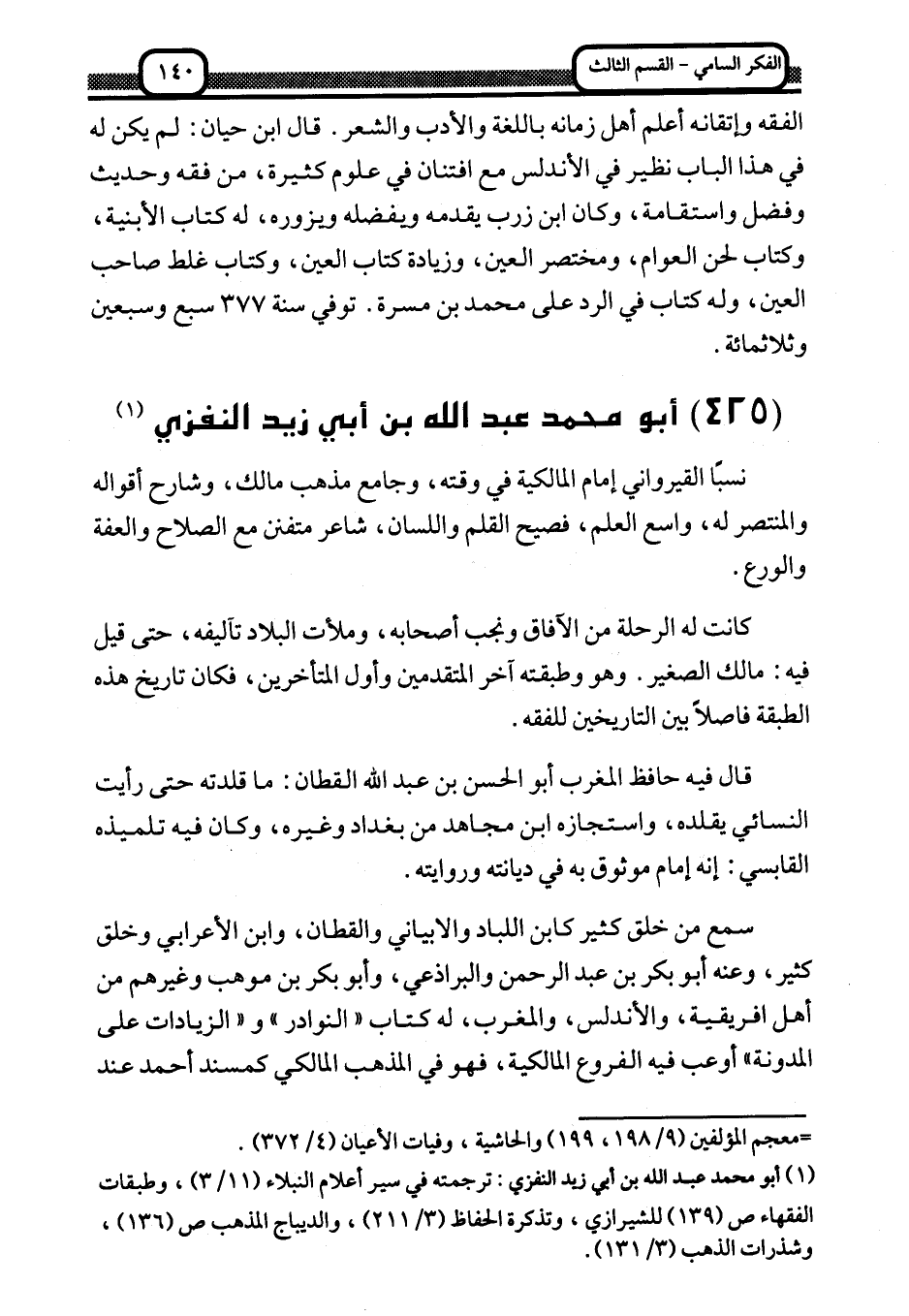 الفكر السامي - القسم الثالث

١٤٠

الفقه وإتقانه أعلم أهل زمانه باللغة والأدب والشعر. قال ابن حيان: لم يكن له في هذا الباب نظير في الأندلس مع افتنان في علوم كثيرة، من فقه وحديث وفضل واستقامة، وكان ابن زرب يقدمه ويفضله ويزوره، له كتاب الأبنية، وكتاب لحن العوام، ومختصر العين، وزيادة كتاب العين، وكتاب غلط صاحب العين، وله كتاب في الرد على محمد بن مسرة. توفي سنة ٣٧٧ سبع وسبعين وثلاثمائة.

(٤٢٥) أبو محمد عبد الله بن أبي زيد النفزي (١)

نسبًا القيرواني إمام المالكية في وقته، وجامع مذهب مالك، وشارح أقواله والمنتصر له، واسع العلم، فصيح القلم واللسان، شاعر متفنن مع الصلاح والعفة والورع.

كانت له الرحلة من الآفاق ونجب أصحابه، وملأت البلاد تآليفه، حتى قيل فيه: مالك الصغير. وهو وطبقته آخر المتقدمين وأول المتأخرين، فكان تاريخ هذه الطبقة فاصلاً بين التاريخين للفقه.

قال فيه حافظ المغرب أبو الحسن بن عبد الله القطان: ما قلدته حتى رأيت النسائي يقلده، واستجازه ابن مجاهد من بغداد وغيره، وكان فيه تلميذه القابسي: إنه إمام موثوق به في ديانته وروايته.

سمع من خلق كثير كابن اللباد والابياني والقطان، وابن الأعرابي وخلق كثير، وعنه أبو بكر بن عبد الرحمن والبراذعي، وأبو بكر بن موهب وغيرهم من أهل افريقية، والأندلس، والمغرب، له كتاب «النوادر» و «الزيادات على المدونة» أوعب فيه الفروع المالكية، فهو في المذهب المالكي كمسند أحمد عند

=معجم المؤلفين (٩/ ١٩٨، ١٩٩) والحاشية، وفيات الأعيان (٤/ ٣٧٢).
(١) أبو محمد عبد الله بن أبي زيد النفزي: ترجمته في سير أعلام النبلاء (١١/ ٣)، وطبقات الفقهاء ص (١٣٩) للشيرازي، وتذكرة الحفاظ (٣/ ٢١١)، والديباج المذهب ص (١٣٦)، وشذرات الذهب (٣/ ١٣١).